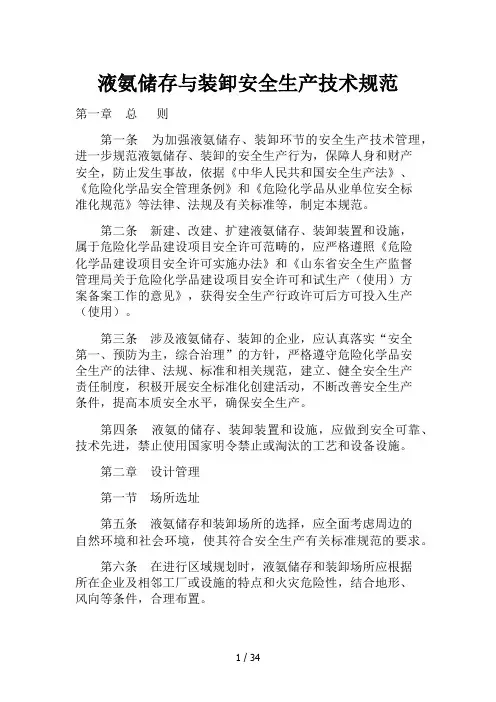 液氨储存与装卸安全生产技术规范

第一章　总　则

第一条　为加强液氨储存、装卸环节的安全生产技术管理，进一步规范液氨储存、装卸的安全生产行为，保障人身和财产安全，防止发生事故，依据《中华人民共和国安全生产法》、《危险化学品安全管理条例》和《危险化学品从业单位安全标准化规范》等法律、法规及有关标准等，制定本规范。

第二条　新建、改建、扩建液氨储存、装卸装置和设施，属于危险化学品建设项目安全许可范畴的，应严格遵照《危险化学品建设项目安全许可实施办法》和《山东省安全生产监督管理局关于危险化学品建设项目安全许可和试生产（使用）方案备案工作的意见》，获得安全生产行政许可后方可投入生产（使用）。

第三条　涉及液氨储存、装卸的企业，应认真落实“安全第一、预防为主，综合治理”的方针，严格遵守危险化学品安全生产的法律、法规、标准和相关规范，建立、健全安全生产责任制度，积极开展安全标准化创建活动，不断改善安全生产条件，提高本质安全水平，确保安全生产。

第四条　液氨的储存、装卸装置和设施，应做到安全可靠、技术先进，禁止使用国家明令禁止或淘汰的工艺和设备设施。

第二章　设计管理

第一节　场所选址

第五条　液氨储存和装卸场所的选择，应全面考虑周边的自然环境和社会环境，使其符合安全生产有关标准规范的要求。

第六条　在进行区域规划时，液氨储存和装卸场所应根据所在企业及相邻工厂或设施的特点和火灾危险性，结合地形、风向等条件，合理布置。

1 / 34